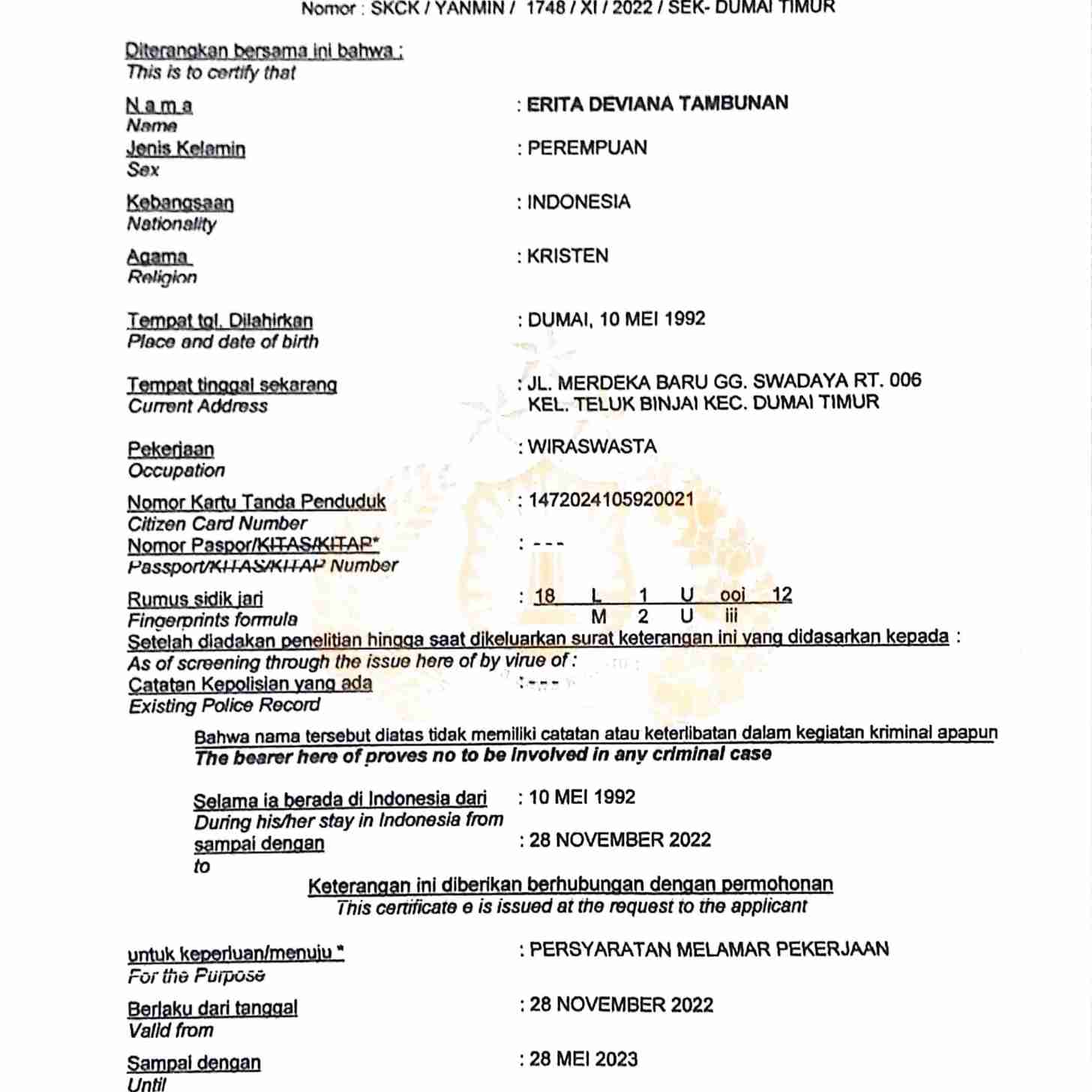 Nomor : SKCK / YANMIN / 1748 / XI / 2022 / SEK- DUMAI TIMUR

Diterangkan bersama ini bahwa :
This is to certify that

N a m a
Name
: ERITA DEVIANA TAMBUNAN

Jenis Kelamin
Sex
: PEREMPUAN

Kebangsaan
Nationality
: INDONESIA

Agama
Religion
: KRISTEN

Tempat tgl. Dilahirkan
Place and date of birth
: DUMAI, 10 MEI 1992

Tempat tinggal sekarang
Current Address
: JL. MERDEKA BARU GG. SWADAYA RT. 006 KEL. TELUK BINJAI KEC. DUMAI TIMUR

Pekerjaan
Occupation
: WIRASWASTA

Nomor Kartu Tanda Penduduk
Citizen Card Number
: 1472024105920021

Nomor Paspor/KITAS/KITAP*
Passport/KITAS/KITAP Number
: - - -

Rumus sidik jari
Fingerprints formula
: 18 L 1 U ooi 12
M 2 U iii

Setelah diadakan penelitian hingga saat dikeluarkan surat keterangan ini yang didasarkan kepada :
As of screening through the issue here of by virue of :

Catatan Kepolisian yang ada
Existing Police Record
: - - -

Bahwa nama tersebut diatas tidak memiliki catatan atau keterlibatan dalam kegiatan kriminal apapun
The bearer here of proves no to be involved in any criminal case

Selama ia berada di Indonesia dari
During his/her stay in Indonesia from
: 10 MEI 1992

sampai dengan
to
: 28 NOVEMBER 2022

Keterangan ini diberikan berhubungan dengan permohonan
This certificate e is issued at the request to the applicant

untuk keperluan/menuju *
For the Purpose
: PERSYARATAN MELAMAR PEKERJAAN

Berlaku dari tanggal
Valid from
: 28 NOVEMBER 2022

Sampai dengan
Until
: 28 MEI 2023